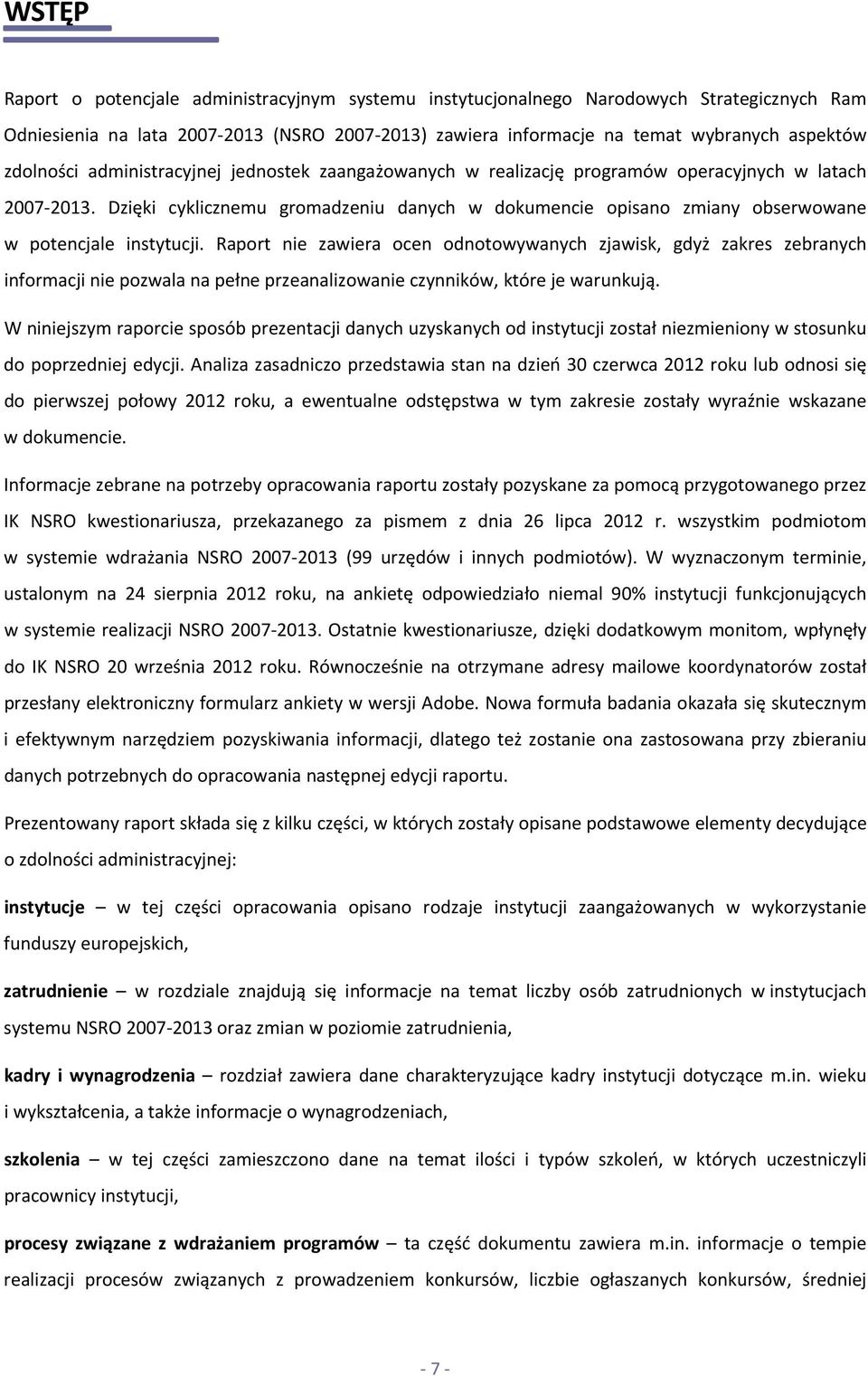 WSTĘP

Raport o potencjale administracyjnym systemu instytucjonalnego Narodowych Strategicznych Ram Odniesienia na lata 2007-2013 (NSRO 2007-2013) zawiera informacje na temat wybranych aspektów zdolności administracyjnej jednostek zaangażowanych w realizację programów operacyjnych w latach 2007-2013. Dzięki cyklicznemu gromadzeniu danych w dokumencie opisano zmiany obserwowane w potencjale instytucji. Raport nie zawiera ocen odnotowywanych zjawisk, gdyż zakres zebranych informacji nie pozwala na pełne przeanalizowanie czynników, które je warunkują.

W niniejszym raporcie sposób prezentacji danych uzyskanych od instytucji został niezmieniony w stosunku do poprzedniej edycji. Analiza zasadniczo przedstawia stan na dzień 30 czerwca 2012 roku lub odnosi się do pierwszej połowy 2012 roku, a ewentualne odstępstwa w tym zakresie zostały wyraźnie wskazane w dokumencie.

Informacje zebrane na potrzeby opracowania raportu zostały pozyskane za pomocą przygotowanego przez IK NSRO kwestionariusza, przekazanego za pismem z dnia 26 lipca 2012 r. wszystkim podmiotom w systemie wdrażania NSRO 2007-2013 (99 urzędów i innych podmiotów). W wyznaczonym terminie, ustalonym na 24 sierpnia 2012 roku, na ankietę odpowiedziało niemal 90% instytucji funkcjonujących w systemie realizacji NSRO 2007-2013. Ostatnie kwestionariusze, dzięki dodatkowym monitom, wpłynęły do IK NSRO 20 września 2012 roku. Równocześnie na otrzymane adresy mailowe koordynatorów został przesłany elektroniczny formularz ankiety w wersji Adobe. Nowa formuła badania okazała się skutecznym i efektywnym narzędziem pozyskiwania informacji, dlatego też zostanie ona zastosowana przy zbieraniu danych potrzebnych do opracowania następnej edycji raportu.

Prezentowany raport składa się z kilku części, w których zostały opisane podstawowe elementy decydujące o zdolności administracyjnej:

instytucje – w tej części opracowania opisano rodzaje instytucji zaangażowanych w wykorzystanie funduszy europejskich,

zatrudnienie – w rozdziale znajdują się informacje na temat liczby osób zatrudnionych w instytucjach systemu NSRO 2007-2013 oraz zmian w poziomie zatrudnienia,

kadry i wynagrodzenia – rozdział zawiera dane charakteryzujące kadry instytucji dotyczące m.in. wieku i wykształcenia, a także informacje o wynagrodzeniach,

szkolenia – w tej części zamieszczono dane na temat ilości i typów szkoleń, w których uczestniczyli pracownicy instytucji,

procesy związane z wdrażaniem programów – ta część dokumentu zawiera m.in. informacje o tempie realizacji procesów związanych z prowadzeniem konkursów, liczbie ogłaszanych konkursów, średniej

- 7 -